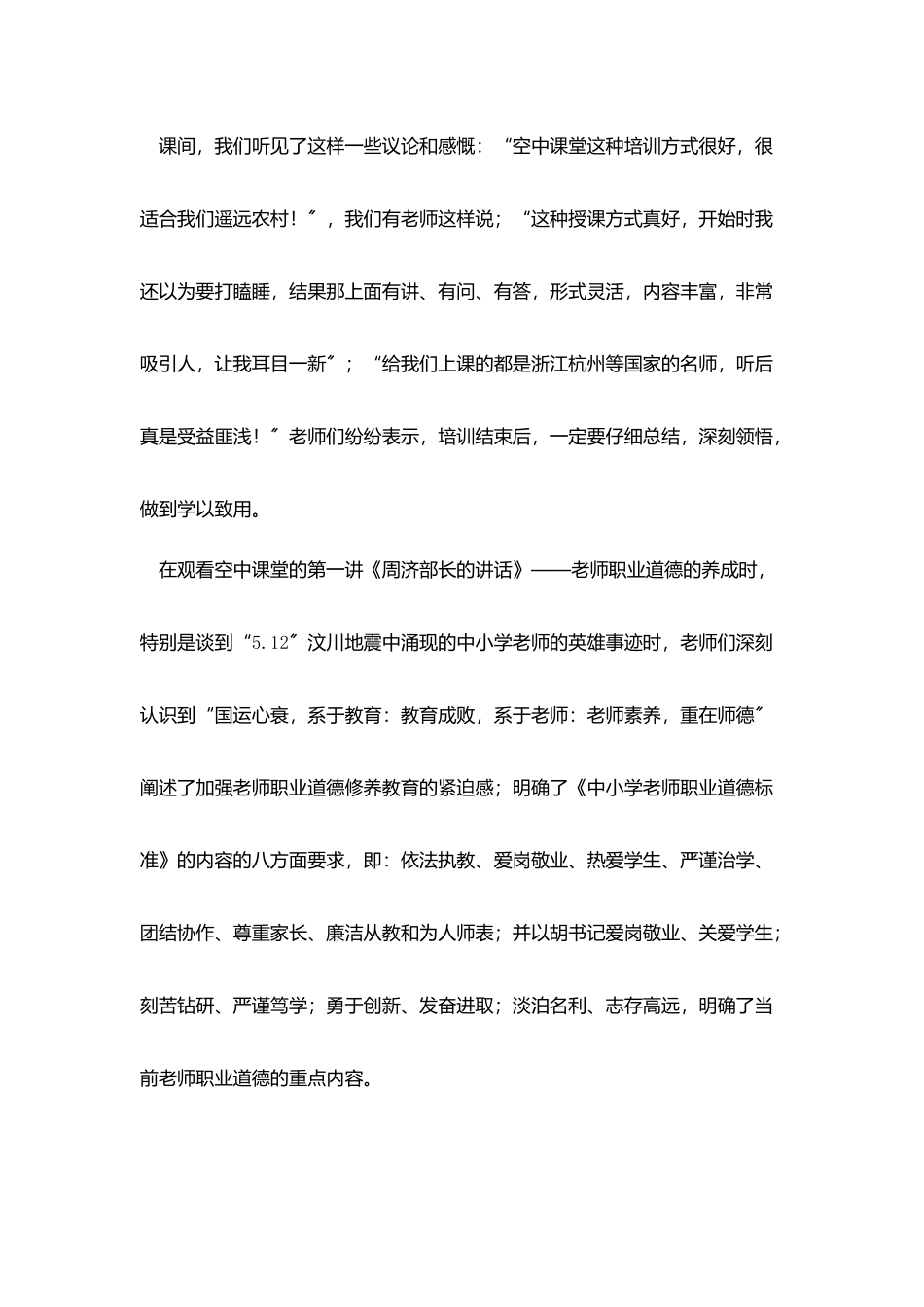 课间，我们听见了这样一些议论和感慨：“空中课堂这种培训方式很好，很适合我们遥远农村！”，我们有老师这样说；“这种授课方式真好，开始时我还以为要打瞌睡，结果那上面有讲、有问、有答，形式灵活，内容丰富，非常吸引人，让我耳目一新”；“给我们上课的都是浙江杭州等国家的名师，听后真是受益匪浅！”老师们纷纷表示，培训结束后，一定要仔细总结，深刻领悟，做到学以致用。

在观看空中课堂的第一讲《周济部长的讲话》——老师职业道德的养成时，特别是谈到“5.12”汶川地震中涌现的中小学老师的英雄事迹时，老师们深刻认识到“国运心衰，系于教育：教育成败，系于老师：老师素养，重在师德”阐述了加强老师职业道德修养教育的紧迫感；明确了《中小学老师职业道德标准》的内容的八方面要求，即：依法执教、爱岗敬业、热爱学生、严谨治学、团结协作、尊重家长、廉洁从教和为人师表；并以胡书记爱岗敬业、关爱学生；刻苦钻研、严谨笃学；勇于创新、发奋进取；淡泊名利、志存高远，明确了当前老师职业道德的重点内容。